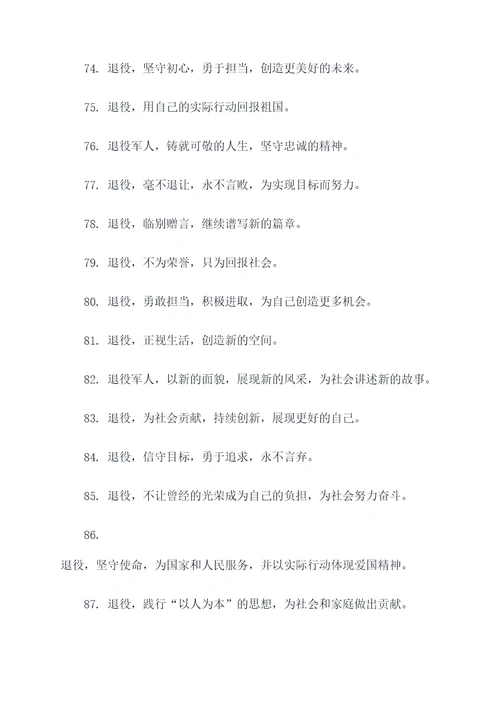 74. 退役，坚守初心，勇于担当，创造更美好的未来。

75. 退役，用自己的实际行动回报祖国。

76. 退役军人，铸就可敬的人生，坚守忠诚的精神。

77. 退役，毫不退让，永不言败，为实现目标而努力。

78. 退役，临别赠言，继续谱写新的篇章。

79. 退役，不为荣誉，只为回报社会。

80. 退役，勇敢担当，积极进取，为自己创造更多机会。

81. 退役，正视生活，创造新的空间。

82. 退役军人，以新的面貌，展现新的风采，为社会讲述新的故事。

83. 退役，为社会贡献，持续创新，展现更好的自己。

84. 退役，信守目标，勇于追求，永不言弃。

85. 退役，不让曾经的光荣成为自己的负担，为社会努力奋斗。

86.

退役，坚守使命，为国家和人民服务，并以实际行动体现爱国精神。

87. 退役，践行“以人为本”的思想，为社会和家庭做出贡献。